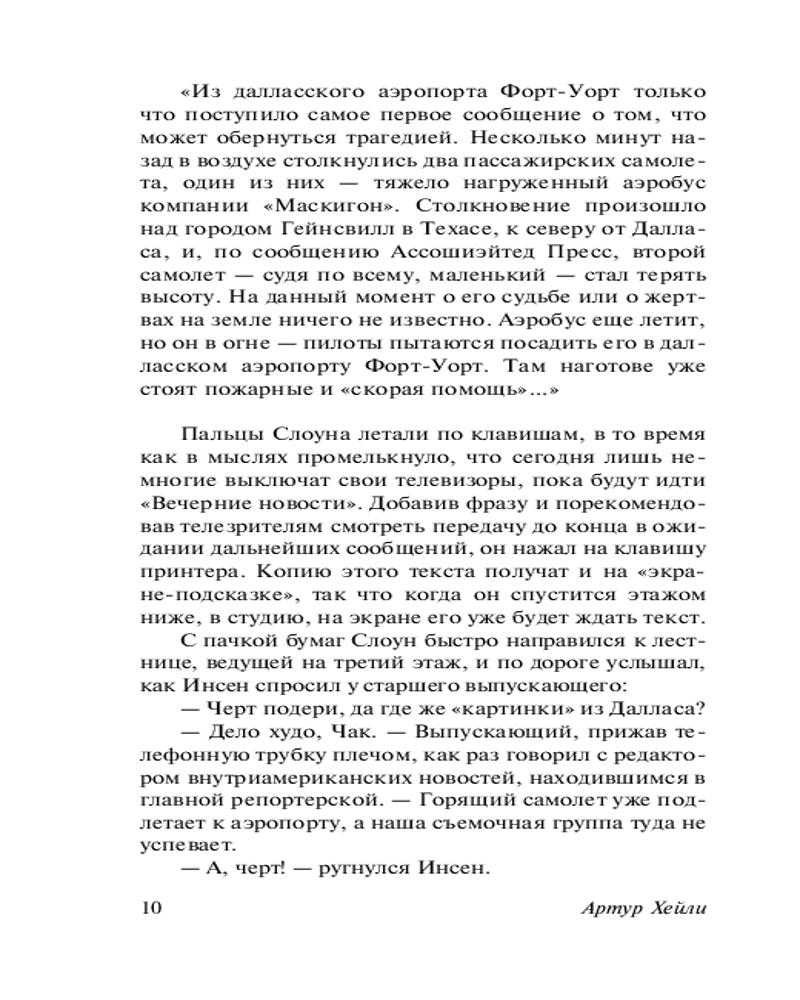 «Из далласского аэропорта Форт-Уорт только что поступило самое первое сообщение о том, что может обернуться трагедией. Несколько минут назад в воздухе столкнулись два пассажирских самолета, один из них — тяжело нагруженный аэробус компании «Маскигон». Столкновение произошло над городом Гейнсвилл в Техасе, к северу от Далласа, и, по сообщению Ассошиэйтед Пресс, второй самолет — судя по всему, маленький — стал терять высоту. На данный момент о его судьбе или о жертвах на земле ничего не известно. Аэробус еще летит, но он в огне — пилоты пытаются посадить его в далласском аэропорту Форт-Уорт. Там наготове уже стоят пожарные и «скорая помощь»...»

Пальцы Слоуна летали по клавишам, в то время как в мыслях промелькнуло, что сегодня лишь немногие выключат свои телевизоры, пока будут идти «Вечерние новости». Добавив фразу и порекомендовав телезрителям смотреть передачу до конца в ожидании дальнейших сообщений, он нажал на клавишу принтера. Копию этого текста получат и на «экране-подсказке», так что когда он спустится этажом ниже, в студию, на экране его уже будет ждать текст.

С пачкой бумаг Слоун быстро направился к лестнице, ведущей на третий этаж, и по дороге услышал, как Инсен спросил у старшего выпускающего:

— Черт подери, да где же «картинки» из Далласа?

— Дело худо, Чак. — Выпускающий, прижав телефонную трубку плечом, как раз говорил с редактором внутриамериканских новостей, находившимся в главной репортерской. — Горящий самолет уже подлетает к аэропорту, а наша съемочная группа туда не успевает.

— А, черт! — ругнулся Инсен.

10 Артур Хейли